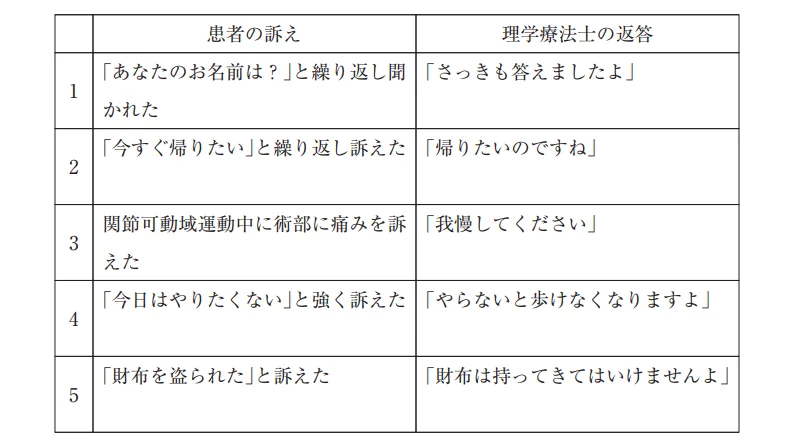 |  | 患者の訴え | 理学療法士の返答 |
|---|---|---|
| 1 | 「あなたのお名前は？」と繰り返し聞かれた | 「さっきも答えましたよ」 |
| 2 | 「今すぐ帰りたい」と繰り返し訴えた | 「帰りたいのですね」 |
| 3 | 関節可動域運動中に術部に痛みを訴えた | 「我慢してください」 |
| 4 | 「今日はやりたくない」と強く訴えた | 「やらないと歩けなくなりますよ」 |
| 5 | 「財布を盗られた」と訴えた | 「財布は持ってきてはいけませんよ」 |